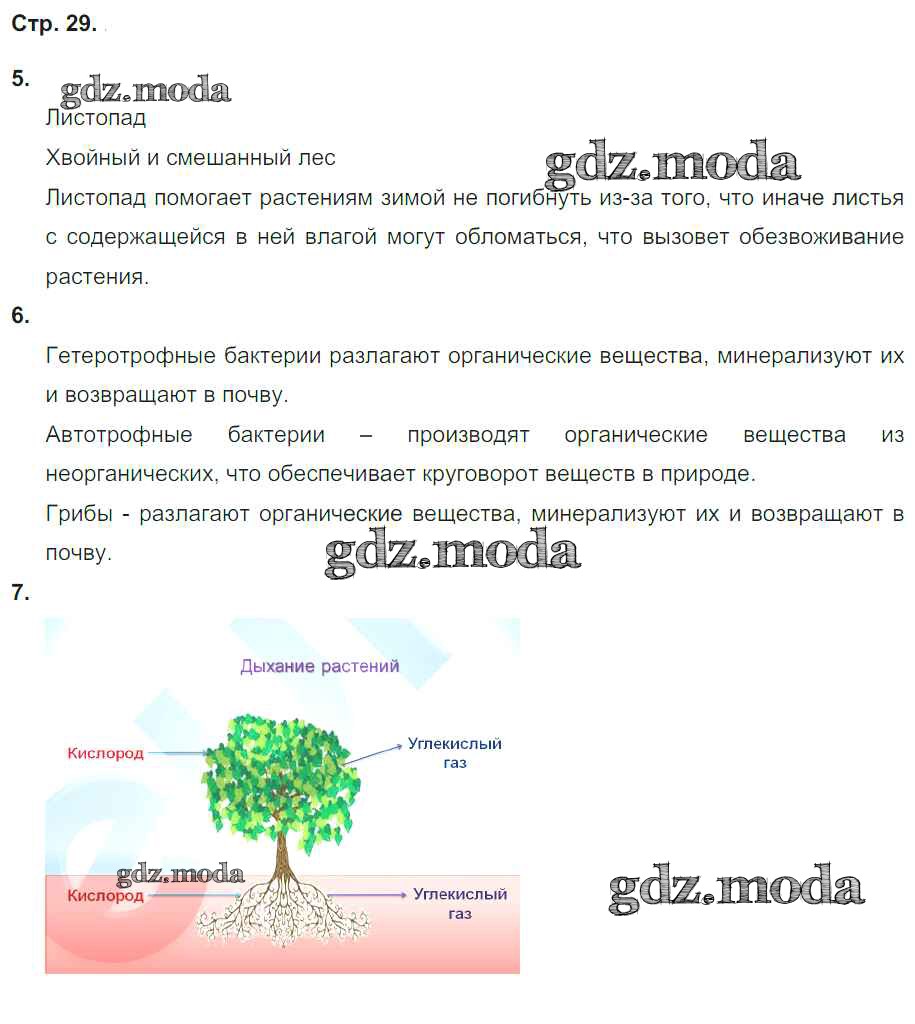 Стр. 29.

5.

gdz.moda

Листопад

Хвойный и смешанный лес

gdz.moda

Листопад помогает растениям зимой не погибнуть из-за того, что иначе листья с содержащейся в ней влагой могут обломаться, что вызовет обезвоживание растения.

6.

Гетеротрофные бактерии разлагают органические вещества, минерализуют их и возвращают в почву.

Автотрофные бактерии – производят органические вещества из неорганических, что обеспечивает круговорот веществ в природе.

Грибы - разлагают органические вещества, минерализуют их и возвращают в почву.

gdz.moda

7.

Дыхание растений

Кислород

Углекислый газ

gdz.moda

Кислород

Углекислый газ

gdz.moda